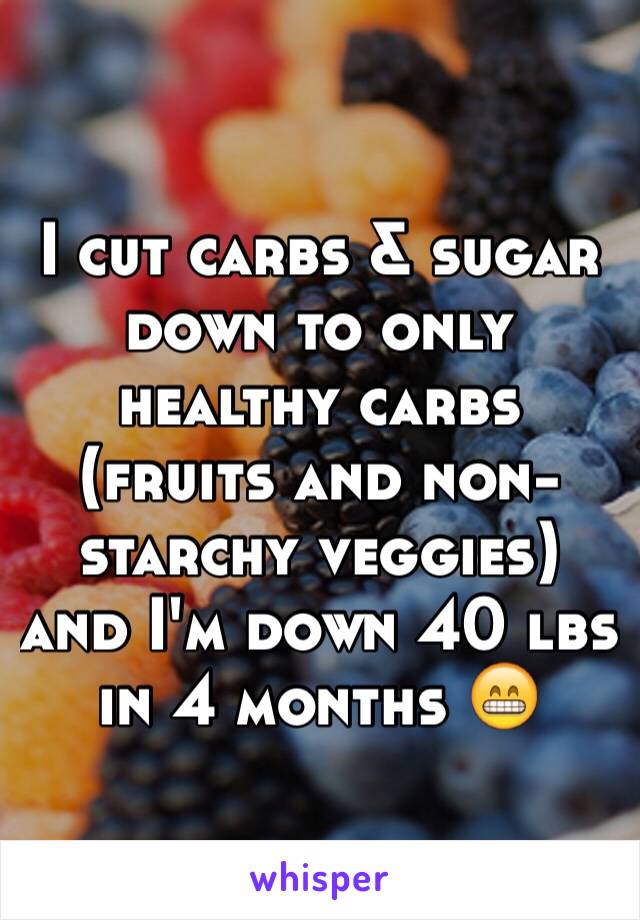 I cut carbs & sugar down to only healthy carbs (fruits and non-starchy veggies) and I'm down 40 lbs in 4 months 😁

whisper